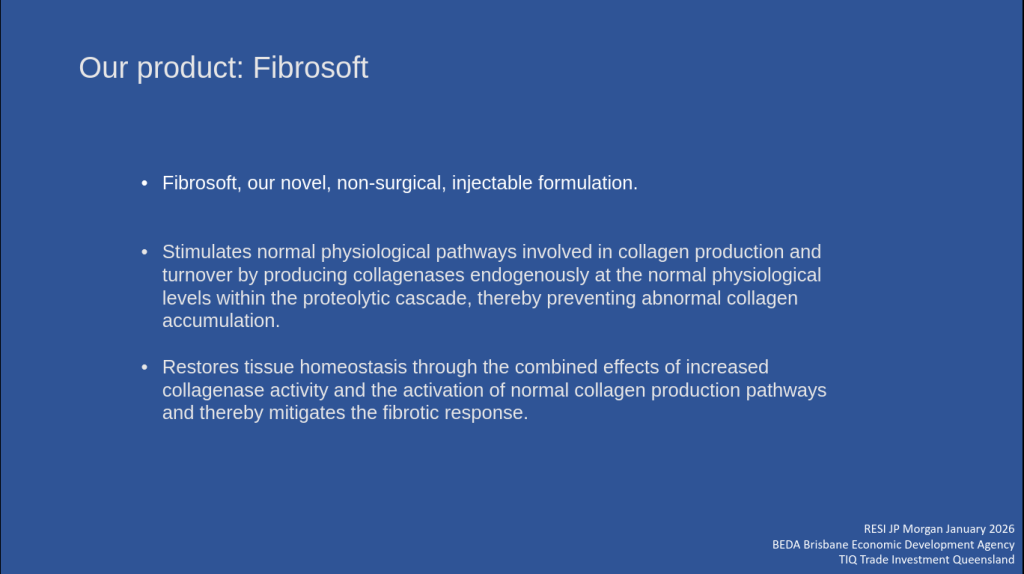 Our product: Fibrosoft

• Fibrosoft, our novel, non-surgical, injectable formulation.

• Stimulates normal physiological pathways involved in collagen production and turnover by producing collagenases endogenously at the normal physiological levels within the proteolytic cascade, thereby preventing abnormal collagen accumulation.

• Restores tissue homeostasis through the combined effects of increased collagenase activity and the activation of normal collagen production pathways and thereby mitigates the fibrotic response.

RESI JP Morgan January 2026
BEDA Brisbane Economic Development Agency
TIQ Trade Investment Queensland